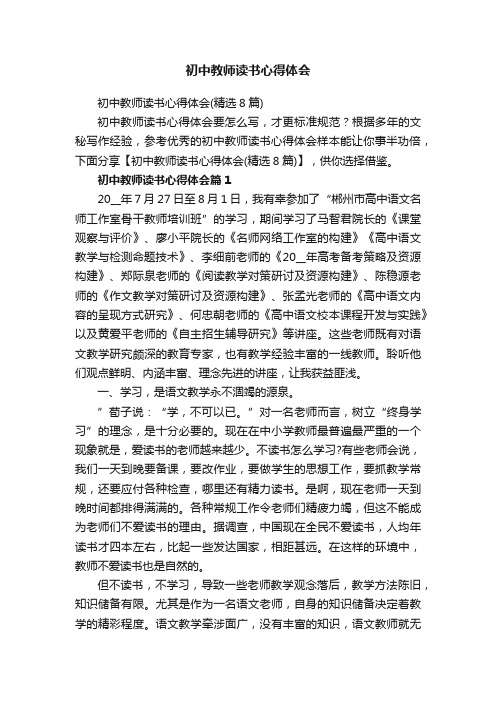 初中教师读书心得体会

初中教师读书心得体会(精选 8 篇)

初中教师读书心得体会要怎么写，才更标准规范？根据多年的文秘写作经验，参考优秀的初中教师读书心得体会样本能让你事半功倍，下面分享【初中教师读书心得体会(精选 8 篇)】，供你选择借鉴。

初中教师读书心得体会篇 1

20__年 7 月 27 日至 8 月 1 日，我有幸参加了“郴州市高中语文名师工作室骨干教师培训班”的学习，期间学习了马智君院长的《课堂观察与评价》、廖小平院长的《名师网络工作室的构建》《高中语文教学与检测命题技术》、李细前老师的《20__年高考备考策略及资源构建》、郑际泉老师的《阅读教学对策研讨及资源构建》、陈稳源老师的《作文教学对策研讨及资源构建》、张孟光老师的《高中语文内容的呈现方式研究》、何忠朝老师的《高中语文校本课程开发与实践》以及黄爱平老师的《自主招生辅导研究》等讲座。这些老师既有对语文教学研究颇深的教育专家，也有教学经验丰富的一线教师。聆听他们观点鲜明、内涵丰富、理念先进的讲座，让我获益匪浅。

一、学习，是语文教学永不涸竭的源泉。

”荀子说：“学，不可以已。”对一名老师而言，树立“终身学习”的理念，是十分必要的。现在在中小学教师最普遍最严重的一个现象就是，爱读书的老师越来越少。不读书怎么学习?有些老师会说，我们一天到晚要备课，要改作业，要做学生的思想工作，要抓教学常规，还要应付各种检查，哪里还有精力读书。是啊，现在老师一天到晚时间都排得满满的。各种常规工作令老师们精疲力竭，但这不能成为老师们不爱读书的理由。据调查，中国现在全民不爱读书，人均年读书才四本左右，比起一些发达国家，相距甚远。在这样的环境中，教师不爱读书也是自然的。

但不读书，不学习，导致一些老师教学观念落后，教学方法陈旧，知识储备有限。尤其是作为一名语文老师，自身的知识储备决定着教学的精彩程度。语文教学牵涉面广，没有丰富的知识，语文教师就无